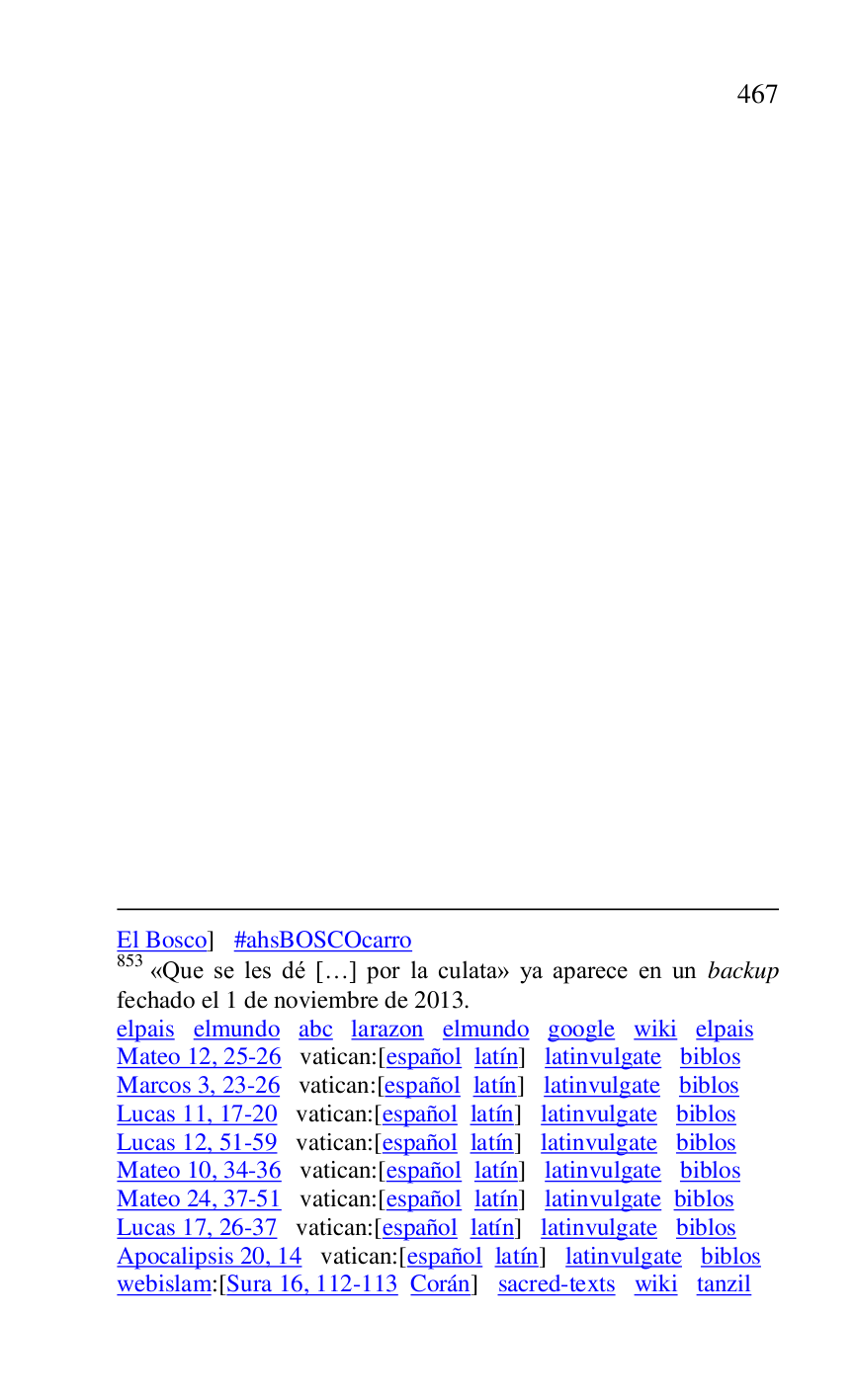 467

El Bosco] #ahsBOSCOcarro

$^{853}$ «Que se les dé […] por la culata» ya aparece en un backup fechado el 1 de noviembre de 2013.

elpais elmundo abc larazon elmundo google wiki elpais
Mateo 12, 25-26 vatican:[español latín] latinvulgate biblos
Marcos 3, 23-26 vatican:[español latín] latinvulgate biblos
Lucas 11, 17-20 vatican:[español latín] latinvulgate biblos
Lucas 12, 51-59 vatican:[español latín] latinvulgate biblos
Mateo 10, 34-36 vatican:[español latín] latinvulgate biblos
Mateo 24, 37-51 vatican:[español latín] latinvulgate biblos
Lucas 17, 26-37 vatican:[español latín] latinvulgate biblos
Apocalipsis 20, 14 vatican:[español latín] latinvulgate biblos
webislam:[Sura 16, 112-113 Corán] sacred-texts wiki tanzil